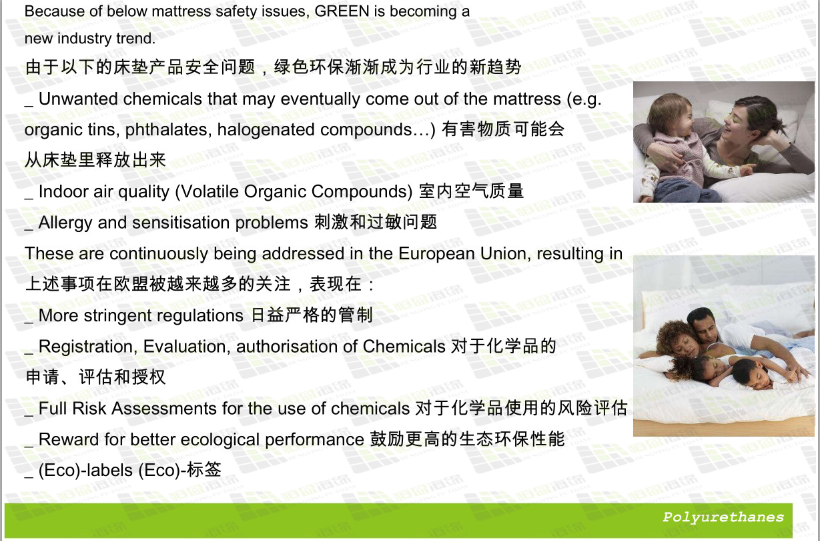 Because of below mattress safety issues, GREEN is becoming a new industry trend.

由于以下的床垫产品安全问题，绿色环保渐渐成为行业的新趋势

_ Unwanted chemicals that may eventually come out of the mattress (e.g. organic tins, phthalates, halogenated compounds…) 有害物质可能会从床垫里释放出来

_ Indoor air quality (Volatile Organic Compounds) 室内空气质量

_ Allergy and sensitisation problems 刺激和过敏问题

These are continuously being addressed in the European Union, resulting in

上述事项在欧盟被越来越多的关注，表现在：

_ More stringent regulations 日益严格的管制

_ Registration, Evaluation, authorisation of Chemicals 对于化学品的申请、评估和授权

_ Full Risk Assessments for the use of chemicals 对于化学品使用的风险评估

_ Reward for better ecological performance 鼓励更高的生态环保性能

_ (Eco)-labels (Eco)-标签

Polyurethanes